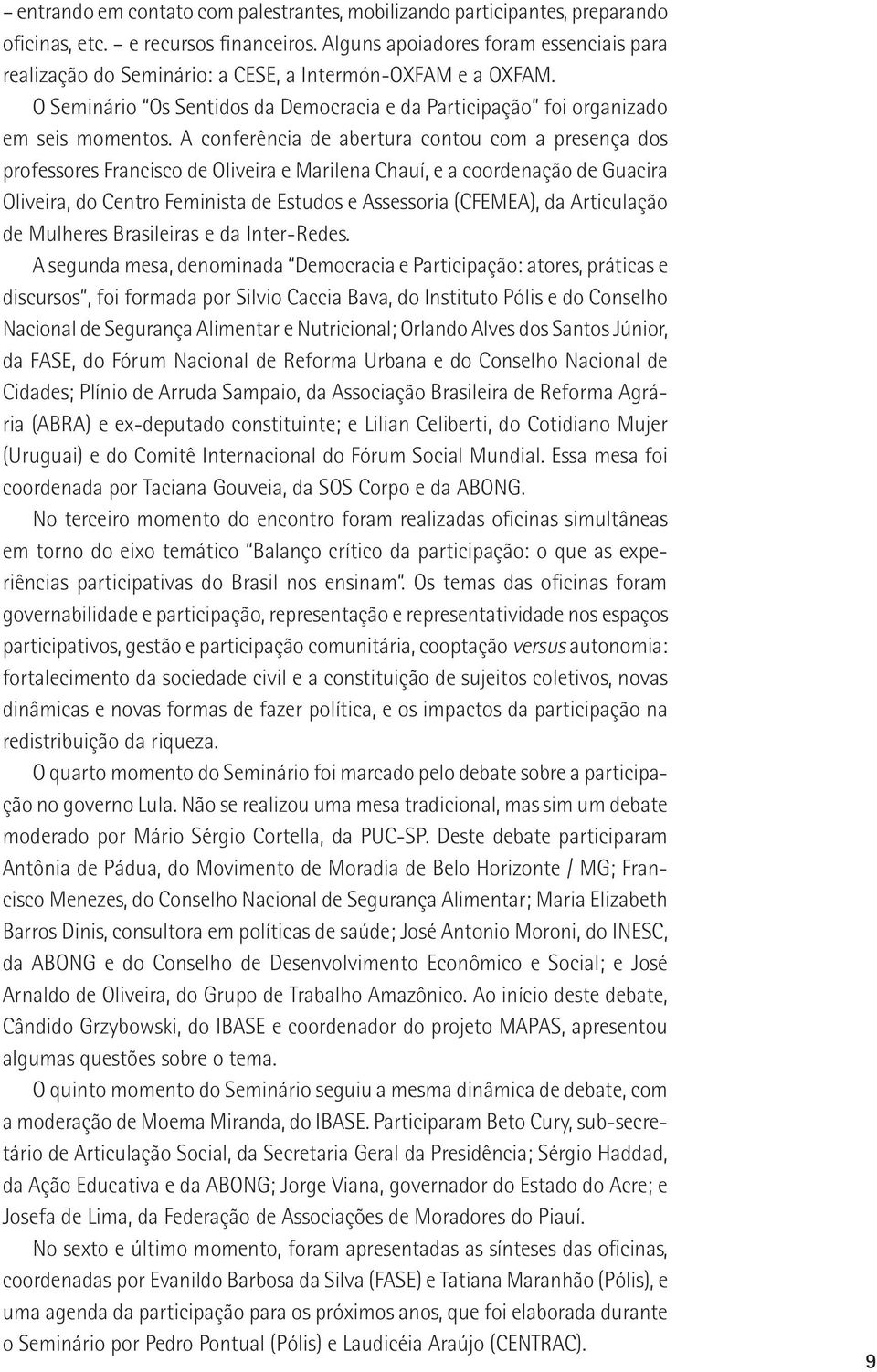 – entrando em contato com palestrantes, mobilizando participantes, preparando oficinas, etc. – e recursos financeiros. Alguns apoiadores foram essenciais para realização do Seminário: a CESE, a Intermón-OXFAM e a OXFAM.

O Seminário "Os Sentidos da Democracia e da Participação" foi organizado em seis momentos. A conferência de abertura contou com a presença dos professores Francisco de Oliveira e Marilena Chauí, e a coordenação de Guacira Oliveira, do Centro Feminista de Estudos e Assessoria (CFEMEA), da Articulação de Mulheres Brasileiras e da Inter-Redes.

A segunda mesa, denominada "Democracia e Participação: atores, práticas e discursos", foi formada por Silvio Caccia Bava, do Instituto Pólis e do Conselho Nacional de Segurança Alimentar e Nutricional; Orlando Alves dos Santos Júnior, da FASE, do Fórum Nacional de Reforma Urbana e do Conselho Nacional de Cidades; Plínio de Arruda Sampaio, da Associação Brasileira de Reforma Agrária (ABRA) e ex-deputado constituinte; e Lilian Celiberti, do Cotidiano Mujer (Uruguai) e do Comitê Internacional do Fórum Social Mundial. Essa mesa foi coordenada por Taciana Gouveia, da SOS Corpo e da ABONG.

No terceiro momento do encontro foram realizadas oficinas simultâneas em torno do eixo temático "Balanço crítico da participação: o que as experiências participativas do Brasil nos ensinam". Os temas das oficinas foram governabilidade e participação, representação e representatividade nos espaços participativos, gestão e participação comunitária, cooptação versus autonomia: fortalecimento da sociedade civil e a constituição de sujeitos coletivos, novas dinâmicas e novas formas de fazer política, e os impactos da participação na redistribuição da riqueza.

O quarto momento do Seminário foi marcado pelo debate sobre a participação no governo Lula. Não se realizou uma mesa tradicional, mas sim um debate moderado por Mário Sérgio Cortella, da PUC-SP. Deste debate participaram Antônia de Pádua, do Movimento de Moradia de Belo Horizonte / MG; Francisco Menezes, do Conselho Nacional de Segurança Alimentar; Maria Elizabeth Barros Dinis, consultora em políticas de saúde; José Antonio Moroni, do INESC, da ABONG e do Conselho de Desenvolvimento Econômico e Social; e José Arnaldo de Oliveira, do Grupo de Trabalho Amazônico. Ao início deste debate, Cândido Grzybowski, do IBASE e coordenador do projeto MAPAS, apresentou algumas questões sobre o tema.

O quinto momento do Seminário seguiu a mesma dinâmica de debate, com a moderação de Moema Miranda, do IBASE. Participaram Beto Cury, sub-secretário de Articulação Social, da Secretaria Geral da Presidência; Sérgio Haddad, da Ação Educativa e da ABONG; Jorge Viana, governador do Estado do Acre; e Josefa de Lima, da Federação de Associações de Moradores do Piauí.

No sexto e último momento, foram apresentadas as sínteses das oficinas, coordenadas por Evanildo Barbosa da Silva (FASE) e Tatiana Maranhão (Pólis), e uma agenda da participação para os próximos anos, que foi elaborada durante o Seminário por Pedro Pontual (Pólis) e Laudicéia Araújo (CENTRAC).

9